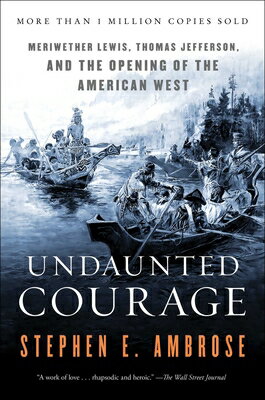 MORE THAN 1 MILLION COPIES SOLD

MERIWETHER LEWIS, THOMAS JEFFERSON, AND THE OPENING OF THE AMERICAN WEST

UNDAUNTED COURAGE

STEPHEN E. AMBROSE

"A work of love . . . rhapsodic and heroic." —The Wall Street Journal